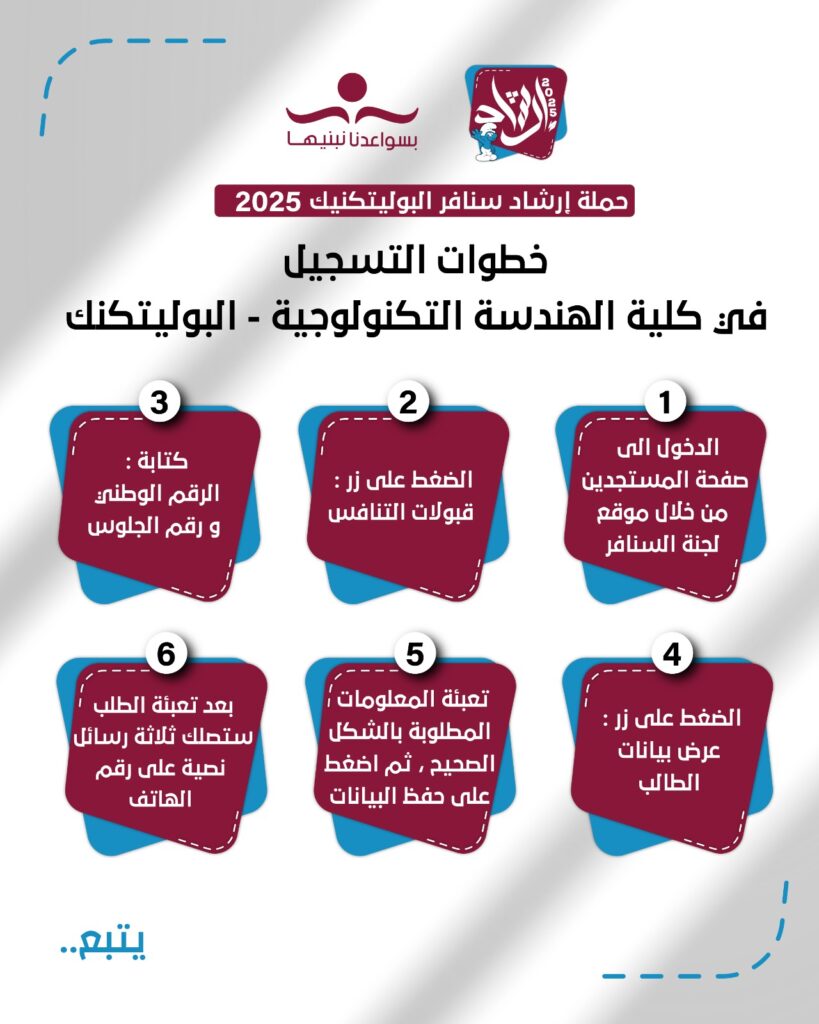 إرشاد 2025

بسواعدنا نبنيها

حملة إرشاد سنافر البوليتكنيك 2025

خطوات التسجيل
في كلية الهندسة التكنولوجية - البوليتكنك

1
الدخول الى صفحة المستجدين من خلال موقع لجنة السنافر

2
الضغط على زر : قبولات التنافس

3
كتابة : الرقم الوطني و رقم الجلوس

4
الضغط على زر : عرض بيانات الطالب

5
تعبئة المعلومات المطلوبة بالشكل الصحيح ، ثم اضغط على حفظ البيانات

6
بعد تعبئة الطلب ستصلك ثلاثة رسائل نصية على رقم الهاتف

يتبع..